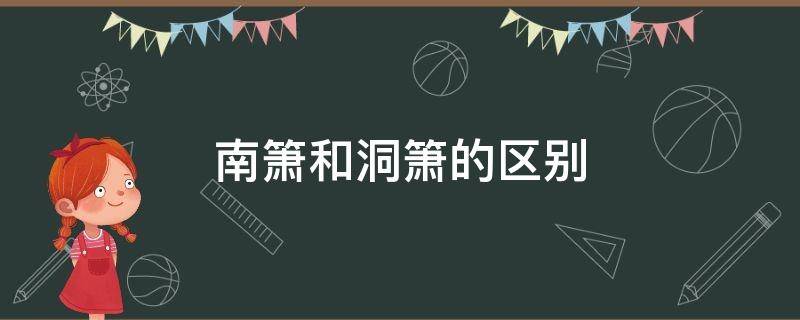 南箫和洞箫的区别